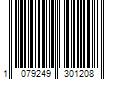 1 079249 301208